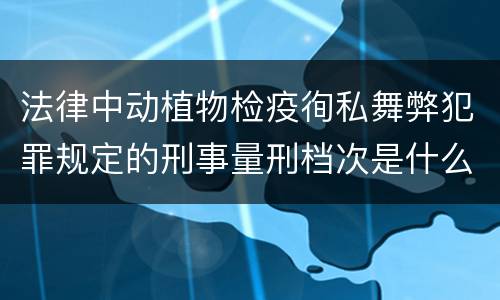 法律中动植物检疫徇私舞弊犯罪规定的刑事量刑档次是什么